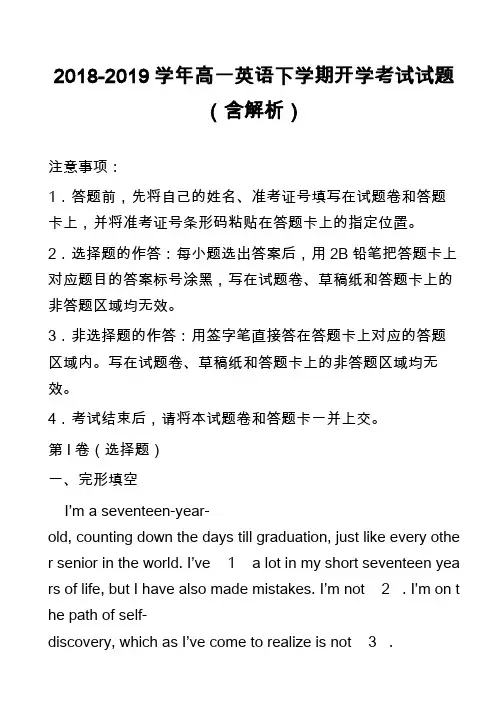 2018-2019 学年高一英语下学期开学考试试题（含解析）

注意事项：

1．答题前，先将自己的姓名、准考证号填写在试题卷和答题卡上，并将准考证号条形码粘贴在答题卡上的指定位置。

2．选择题的作答：每小题选出答案后，用 2B 铅笔把答题卡上对应题目的答案标号涂黑，写在试题卷、草稿纸和答题卡上的非答题区域均无效。

3．非选择题的作答：用签字笔直接答在答题卡上对应的答题区域内。写在试题卷、草稿纸和答题卡上的非答题区域均无效。

4．考试结束后，请将本试题卷和答题卡一并上交。

第 I 卷（选择题）

一、完形填空

I'm a seventeen-year-old, counting down the days till graduation, just like every other senior in the world. I've 1 a lot in my short seventeen years of life, but I have also made mistakes. I'm not 2 . I'm on the path of self-discovery, which as I've come to realize is not 3 .